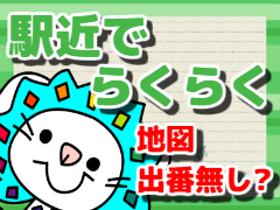 駅近で
らくらく

地図
出番無し？